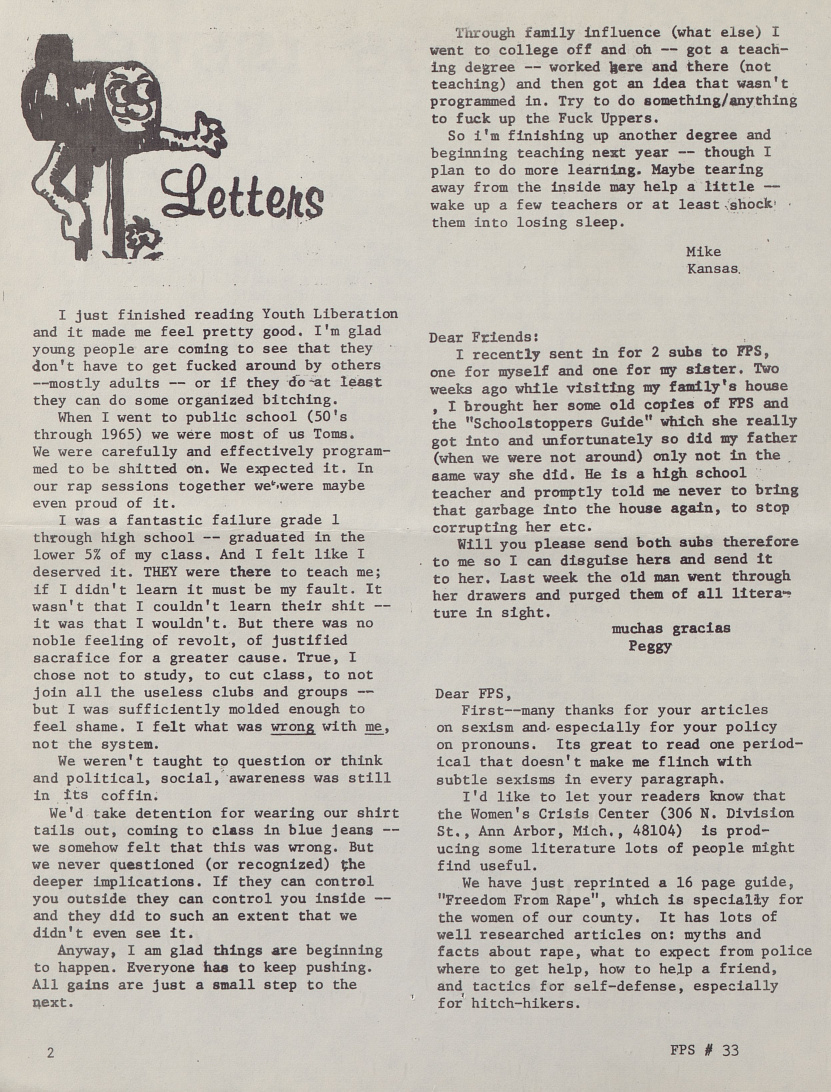 Letters

I just finished reading Youth Liberation and it made me feel pretty good. I'm glad young people are coming to see that they don't have to get fucked around by others --mostly adults -- or if they do at least they can do some organized bitching.

When I went to public school (50's through 1965) we were most of us Toms. We were carefully and effectively programmed to be shitted on. We expected it. In our rap sessions together we were maybe even proud of it.

I was a fantastic failure grade 1 through high school -- graduated in the lower 5% of my class. And I felt like I deserved it. THEY were there to teach me; if I didn't learn it must be my fault. It wasn't that I couldn't learn their shit -- it was that I wouldn't. But there was no noble feeling of revolt, of justified sacrafice for a greater cause. True, I chose not to study, to cut class, to not join all the useless clubs and groups -- but I was sufficiently molded enough to feel shame. I felt what was wrong with me, not the system.

We weren't taught to question or think and political, social, awareness was still in its coffin.

We'd take detention for wearing our shirt tails out, coming to class in blue jeans -- we somehow felt that this was wrong. But we never questioned (or recognized) the deeper implications. If they can control you outside they can control you inside -- and they did to such an extent that we didn't even see it.

Anyway, I am glad things are beginning to happen. Everyone has to keep pushing. All gains are just a small step to the next.

Through family influence (what else) I went to college off and oh -- got a teaching degree -- worked here and there (not teaching) and then got an idea that wasn't programmed in. Try to do something/anything to fuck up the Fuck Uppers.

So i'm finishing up another degree and beginning teaching next year -- though I plan to do more learning. Maybe tearing away from the inside may help a little -- wake up a few teachers or at least shock them into losing sleep.

Mike
Kansas

Dear Friends:

I recently sent in for 2 subs to FPS, one for myself and one for my sister. Two weeks ago while visiting my family's house , I brought her some old copies of FPS and the "Schoolstoppers Guide" which she really got into and unfortunately so did my father (when we were not around) only not in the same way she did. He is a high school teacher and promptly told me never to bring that garbage into the house again, to stop corrupting her etc.

Will you please send both subs therefore to me so I can disguise hers and send it to her. Last week the old man went through her drawers and purged them of all literature in sight.

muchas gracias
Peggy

Dear FPS,

First--many thanks for your articles on sexism and especially for your policy on pronouns. Its great to read one periodical that doesn't make me flinch with subtle sexisms in every paragraph.

I'd like to let your readers know that the Women's Crisis Center (306 N. Division St., Ann Arbor, Mich., 48104) is producing some literature lots of people might find useful.

We have just reprinted a 16 page guide, "Freedom From Rape", which is specially for the women of our county. It has lots of well researched articles on: myths and facts about rape, what to expect from police where to get help, how to help a friend, and tactics for self-defense, especially for hitch-hikers.

2

FPS # 33